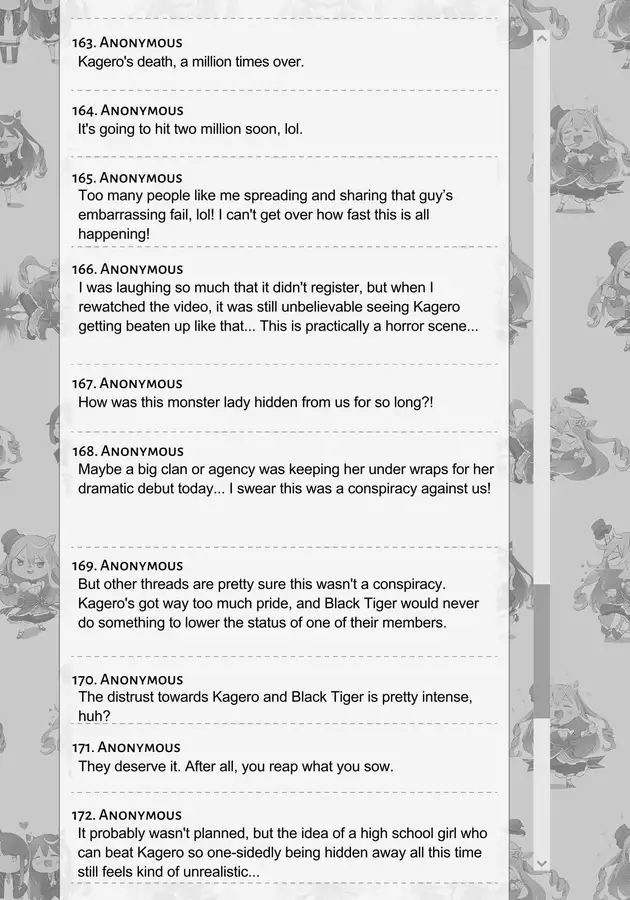 163. Anonymous
Kagero's death, a million times over.

164. Anonymous
It's going to hit two million soon, lol.

165. Anonymous
Too many people like me spreading and sharing that guy's embarrassing fail, lol! I can't get over how fast this is all happening!

166. Anonymous
I was laughing so much that it didn't register, but when I rewatched the video, it was still unbelievable seeing Kagero getting beaten up like that... This is practically a horror scene...

167. Anonymous
How was this monster lady hidden from us for so long?!

168. Anonymous
Maybe a big clan or agency was keeping her under wraps for her dramatic debut today... I swear this was a conspiracy against us!

169. Anonymous
But other threads are pretty sure this wasn't a conspiracy. Kagero's got way too much pride, and Black Tiger would never do something to lower the status of one of their members.

170. Anonymous
The distrust towards Kagero and Black Tiger is pretty intense, huh?

171. Anonymous
They deserve it. After all, you reap what you sow.

172. Anonymous
It probably wasn't planned, but the idea of a high school girl who can beat Kagero so one-sidedly being hidden away all this time still feels kind of unrealistic...